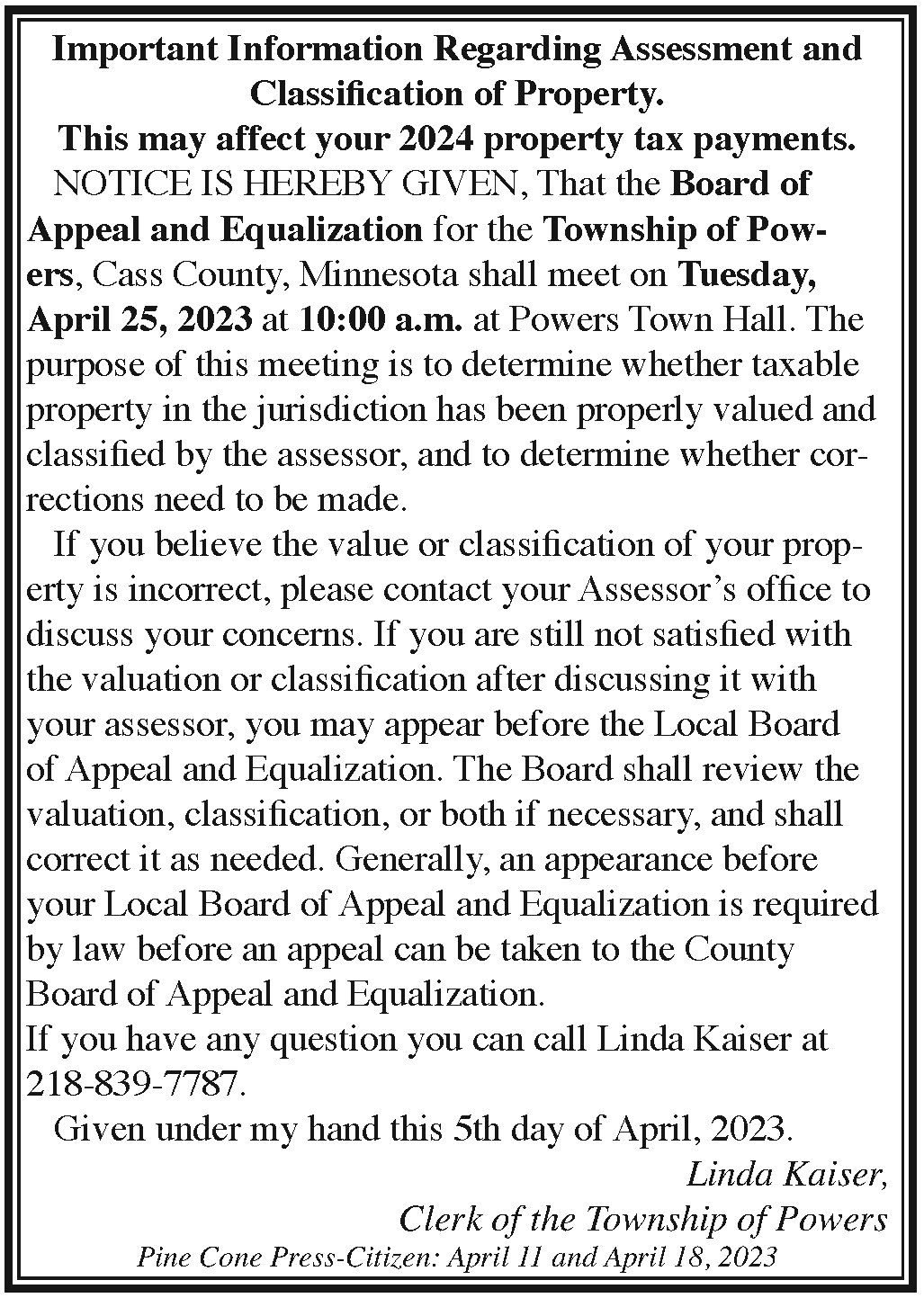 Important Information Regarding Assessment and Classification of Property.
This may affect your 2024 property tax payments.

NOTICE IS HEREBY GIVEN, That the Board of Appeal and Equalization for the Township of Powers, Cass County, Minnesota shall meet on Tuesday, April 25, 2023 at 10:00 a.m. at Powers Town Hall. The purpose of this meeting is to determine whether taxable property in the jurisdiction has been properly valued and classified by the assessor, and to determine whether corrections need to be made.

If you believe the value or classification of your property is incorrect, please contact your Assessor's office to discuss your concerns. If you are still not satisfied with the valuation or classification after discussing it with your assessor, you may appear before the Local Board of Appeal and Equalization. The Board shall review the valuation, classification, or both if necessary, and shall correct it as needed. Generally, an appearance before your Local Board of Appeal and Equalization is required by law before an appeal can be taken to the County Board of Appeal and Equalization.
If you have any question you can call Linda Kaiser at 218-839-7787.

Given under my hand this 5th day of April, 2023.

Linda Kaiser,
Clerk of the Township of Powers
Pine Cone Press-Citizen: April 11 and April 18, 2023